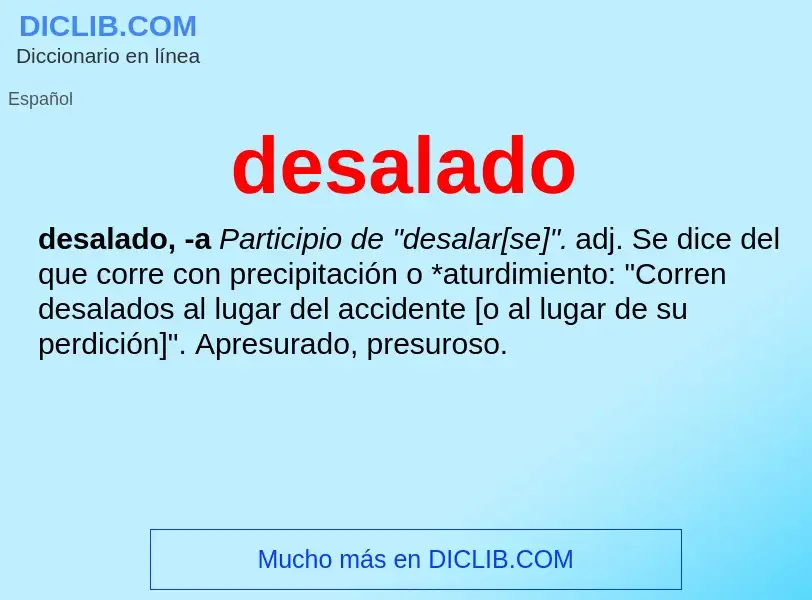 DICLIB.COM
Diccionario en línea

Español

desalado

desalado, -a Participio de "desalar[se]". adj. Se dice del que corre con precipitación o *aturdimiento: "Corren desalados al lugar del accidente [o al lugar de su perdición]". Apresurado, presuroso.

Mucho más en DICLIB.COM